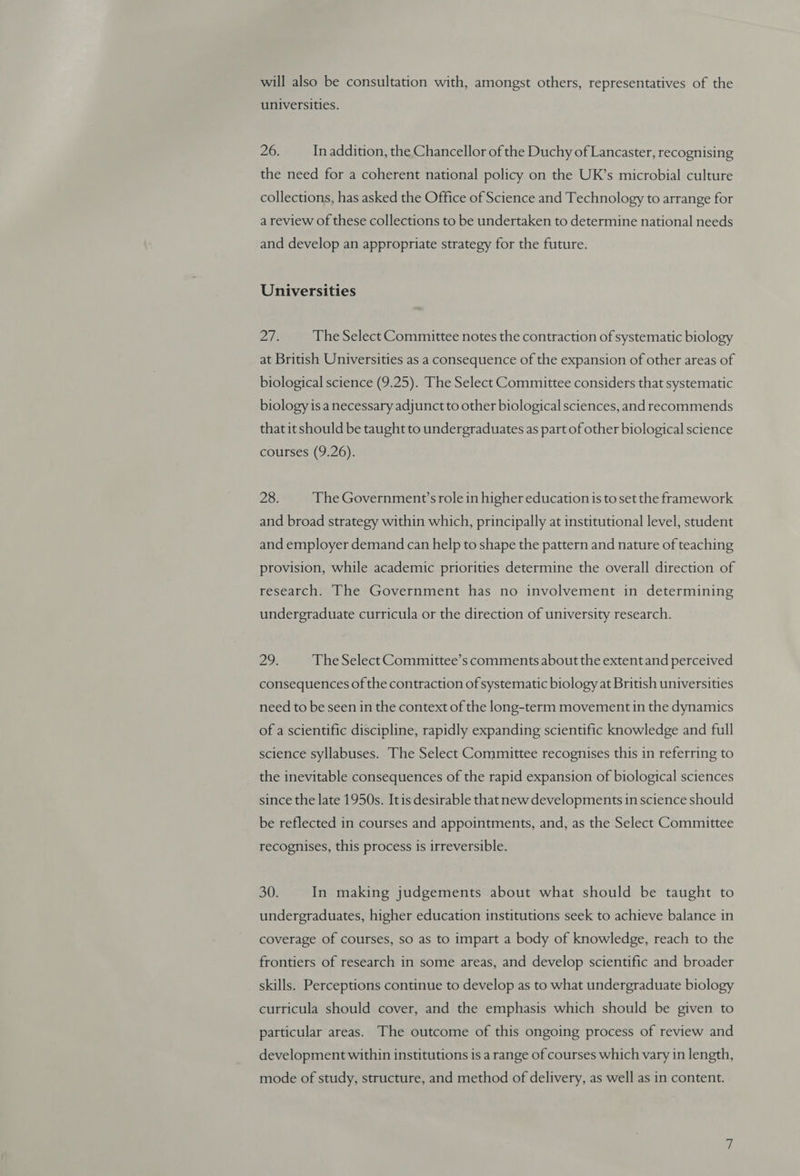 will also be consultation with, amongst others, representatives of the universities.

26. In addition, the Chancellor of the Duchy of Lancaster, recognising the need for a coherent national policy on the UK's microbial culture collections, has asked the Office of Science and Technology to arrange for a review of these collections to be undertaken to determine national needs and develop an appropriate strategy for the future.

Universities

27. The Select Committee notes the contraction of systematic biology at British Universities as a consequence of the expansion of other areas of biological science (9.25). The Select Committee considers that systematic biology is a necessary adjunct to other biological sciences, and recommends that it should be taught to undergraduates as part of other biological science courses (9.26).

28. The Government's role in higher education is to set the framework and broad strategy within which, principally at institutional level, student and employer demand can help to shape the pattern and nature of teaching provision, while academic priorities determine the overall direction of research. The Government has no involvement in determining undergraduate curricula or the direction of university research.

29. The Select Committee's comments about the extent and perceived consequences of the contraction of systematic biology at British universities need to be seen in the context of the long-term movement in the dynamics of a scientific discipline, rapidly expanding scientific knowledge and full science syllabuses. The Select Committee recognises this in referring to the inevitable consequences of the rapid expansion of biological sciences since the late 1950s. It is desirable that new developments in science should be reflected in courses and appointments, and, as the Select Committee recognises, this process is irreversible.

30. In making judgements about what should be taught to undergraduates, higher education institutions seek to achieve balance in coverage of courses, so as to impart a body of knowledge, reach to the frontiers of research in some areas, and develop scientific and broader skills. Perceptions continue to develop as to what undergraduate biology curricula should cover, and the emphasis which should be given to particular areas. The outcome of this ongoing process of review and development within institutions is a range of courses which vary in length, mode of study, structure, and method of delivery, as well as in content.

7